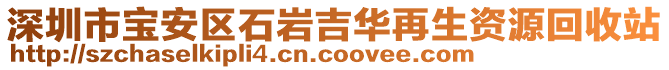 深圳市宝安区石岩吉华再生资源回收站
http://szchaselkipli4.cn.coovee.com